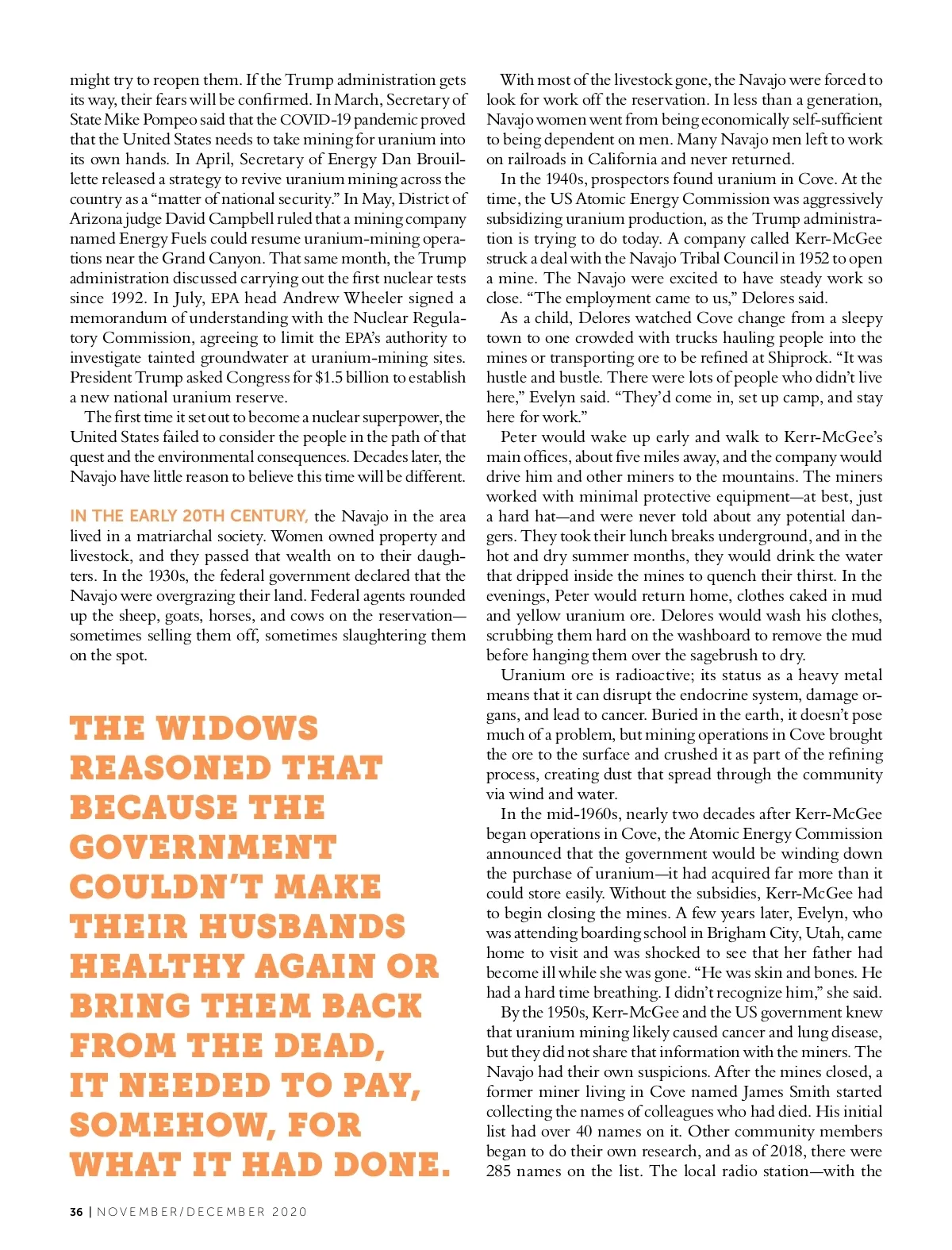 might try to reopen them. If the Trump administration gets its way, their fears will be confirmed. In March, Secretary of State Mike Pompeo said that the COVID-19 pandemic proved that the United States needs to take mining for uranium into its own hands. In April, Secretary of Energy Dan Brouillette released a strategy to revive uranium mining across the country as a "matter of national security." In May, District of Arizona judge David Campbell ruled that a mining company named Energy Fuels could resume uranium-mining operations near the Grand Canyon. That same month, the Trump administration discussed carrying out the first nuclear tests since 1992. In July, EPA head Andrew Wheeler signed a memorandum of understanding with the Nuclear Regulatory Commission, agreeing to limit the EPA's authority to investigate tainted groundwater at uranium-mining sites. President Trump asked Congress for $1.5 billion to establish a new national uranium reserve.

The first time it set out to become a nuclear superpower, the United States failed to consider the people in the path of that quest and the environmental consequences. Decades later, the Navajo have little reason to believe this time will be different.

IN THE EARLY 20TH CENTURY, the Navajo in the area lived in a matriarchal society. Women owned property and livestock, and they passed that wealth on to their daughters. In the 1930s, the federal government declared that the Navajo were overgrazing their land. Federal agents rounded up the sheep, goats, horses, and cows on the reservation—sometimes selling them off, sometimes slaughtering them on the spot.

THE WIDOWS REASONED THAT BECAUSE THE GOVERNMENT COULDN'T MAKE THEIR HUSBANDS HEALTHY AGAIN OR BRING THEM BACK FROM THE DEAD, IT NEEDED TO PAY, SOMEHOW, FOR WHAT IT HAD DONE.

With most of the livestock gone, the Navajo were forced to look for work off the reservation. In less than a generation, Navajo women went from being economically self-sufficient to being dependent on men. Many Navajo men left to work on railroads in California and never returned.

In the 1940s, prospectors found uranium in Cove. At the time, the US Atomic Energy Commission was aggressively subsidizing uranium production, as the Trump administration is trying to do today. A company called Kerr-McGee struck a deal with the Navajo Tribal Council in 1952 to open a mine. The Navajo were excited to have steady work so close. "The employment came to us," Delores said.

As a child, Delores watched Cove change from a sleepy town to one crowded with trucks hauling people into the mines or transporting ore to be refined at Shiprock. "It was hustle and bustle. There were lots of people who didn't live here," Evelyn said. "They'd come in, set up camp, and stay here for work."

Peter would wake up early and walk to Kerr-McGee's main offices, about five miles away, and the company would drive him and other miners to the mountains. The miners worked with minimal protective equipment—at best, just a hard hat—and were never told about any potential dangers. They took their lunch breaks underground, and in the hot and dry summer months, they would drink the water that dripped inside the mines to quench their thirst. In the evenings, Peter would return home, clothes caked in mud and yellow uranium ore. Delores would wash his clothes, scrubbing them hard on the washboard to remove the mud before hanging them over the sagebrush to dry.

Uranium ore is radioactive; its status as a heavy metal means that it can disrupt the endocrine system, damage organs, and lead to cancer. Buried in the earth, it doesn't pose much of a problem, but mining operations in Cove brought the ore to the surface and crushed it as part of the refining process, creating dust that spread through the community via wind and water.

In the mid-1960s, nearly two decades after Kerr-McGee began operations in Cove, the Atomic Energy Commission announced that the government would be winding down the purchase of uranium—it had acquired far more than it could store easily. Without the subsidies, Kerr-McGee had to begin closing the mines. A few years later, Evelyn, who was attending boarding school in Brigham City, Utah, came home to visit and was shocked to see that her father had become ill while she was gone. "He was skin and bones. He had a hard time breathing. I didn't recognize him," she said.

By the 1950s, Kerr-McGee and the US government knew that uranium mining likely caused cancer and lung disease, but they did not share that information with the miners. The Navajo had their own suspicions. After the mines closed, a former miner living in Cove named James Smith started collecting the names of colleagues who had died. His initial list had over 40 names on it. Other community members began to do their own research, and as of 2018, there were 285 names on the list. The local radio station—with the

36 | NOVEMBER/DECEMBER 2020